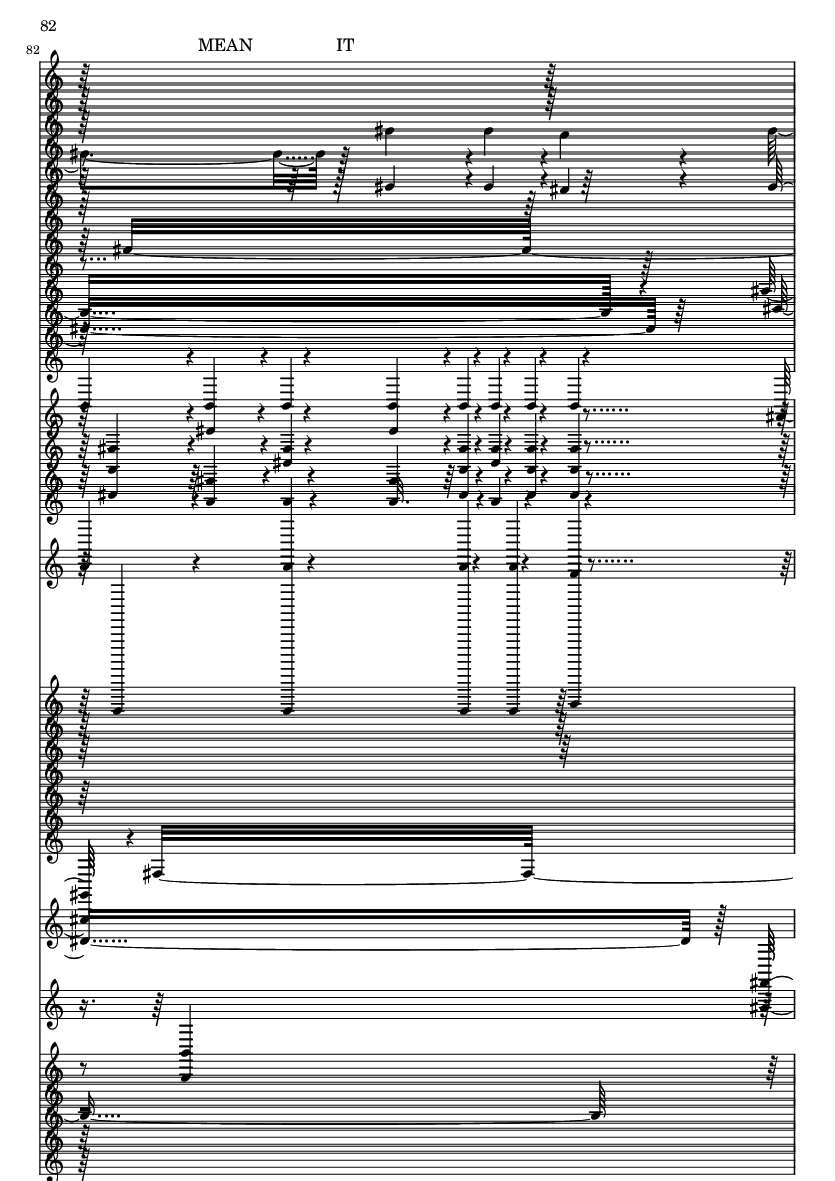 82

82

MEAN IT